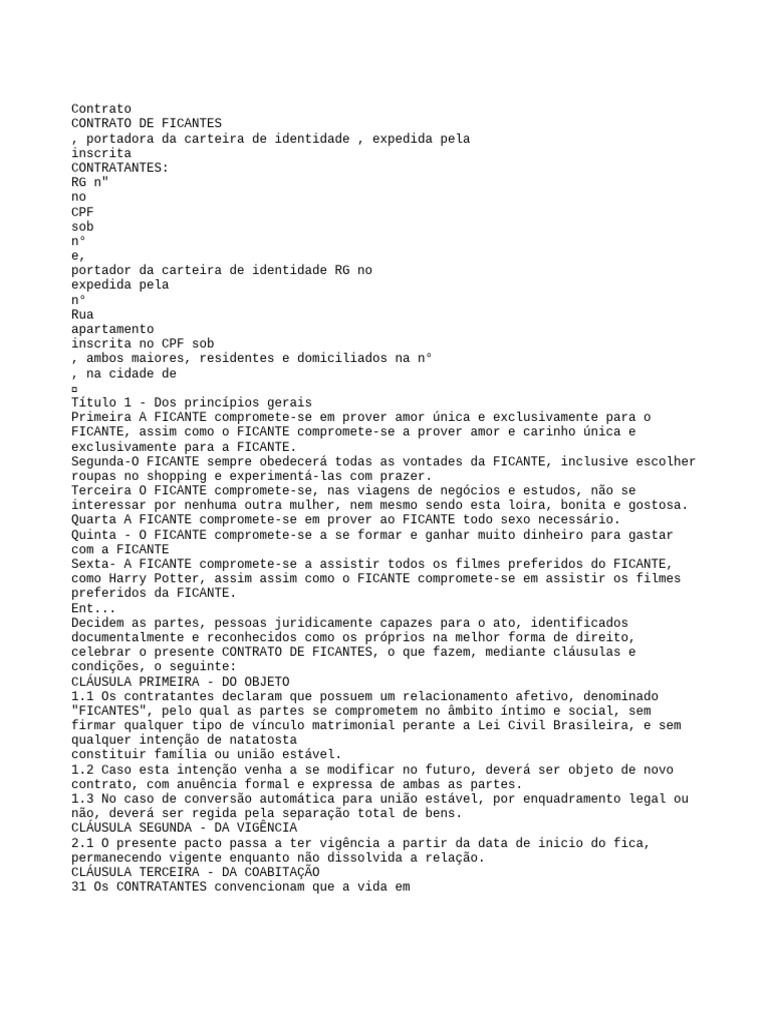 Contrato
CONTRATO DE FICANTES
, portadora da carteira de identidade , expedida pela
inscrita
CONTRATANTES:
RG n"
no
CPF
sob
n°
e,
portador da carteira de identidade RG no
expedida pela
n°
Rua
apartamento
inscrita no CPF sob
, ambos maiores, residentes e domiciliados na n°
, na cidade de
¤
Título 1 - Dos princípios gerais
Primeira A FICANTE compromete-se em prover amor única e exclusivamente para o FICANTE, assim como o FICANTE compromete-se a prover amor e carinho única e exclusivamente para a FICANTE.
Segunda-O FICANTE sempre obedecerá todas as vontades da FICANTE, inclusive escolher roupas no shopping e experimentá-las com prazer.
Terceira O FICANTE compromete-se, nas viagens de negócios e estudos, não se interessar por nenhuma outra mulher, nem mesmo sendo esta loira, bonita e gostosa.
Quarta A FICANTE compromete-se em prover ao FICANTE todo sexo necessário.
Quinta - O FICANTE compromete-se a se formar e ganhar muito dinheiro para gastar com a FICANTE
Sexta- A FICANTE compromete-se a assistir todos os filmes preferidos do FICANTE, como Harry Potter, assim assim como o FICANTE compromete-se em assistir os filmes preferidos da FICANTE.
Ent...
Decidem as partes, pessoas juridicamente capazes para o ato, identificados documentalmente e reconhecidos como os próprios na melhor forma de direito, celebrar o presente CONTRATO DE FICANTES, o que fazem, mediante cláusulas e condições, o seguinte:
CLÁUSULA PRIMEIRA - DO OBJETO
1.1 Os contratantes declaram que possuem um relacionamento afetivo, denominado "FICANTES", pelo qual as partes se comprometem no âmbito íntimo e social, sem firmar qualquer tipo de vínculo matrimonial perante a Lei Civil Brasileira, e sem qualquer intenção de natatosta
constituir família ou união estável.
1.2 Caso esta intenção venha a se modificar no futuro, deverá ser objeto de novo contrato, com anuência formal e expressa de ambas as partes.
1.3 No caso de conversão automática para união estável, por enquadramento legal ou não, deverá ser regida pela separação total de bens.
CLÁUSULA SEGUNDA - DA VIGÊNCIA
2.1 O presente pacto passa a ter vigência a partir da data de inicio do fica, permanecendo vigente enquanto não dissolvida a relação.
CLÁUSULA TERCEIRA - DA COABITAÇÃO
31 Os CONTRATANTES convencionam que a vida em